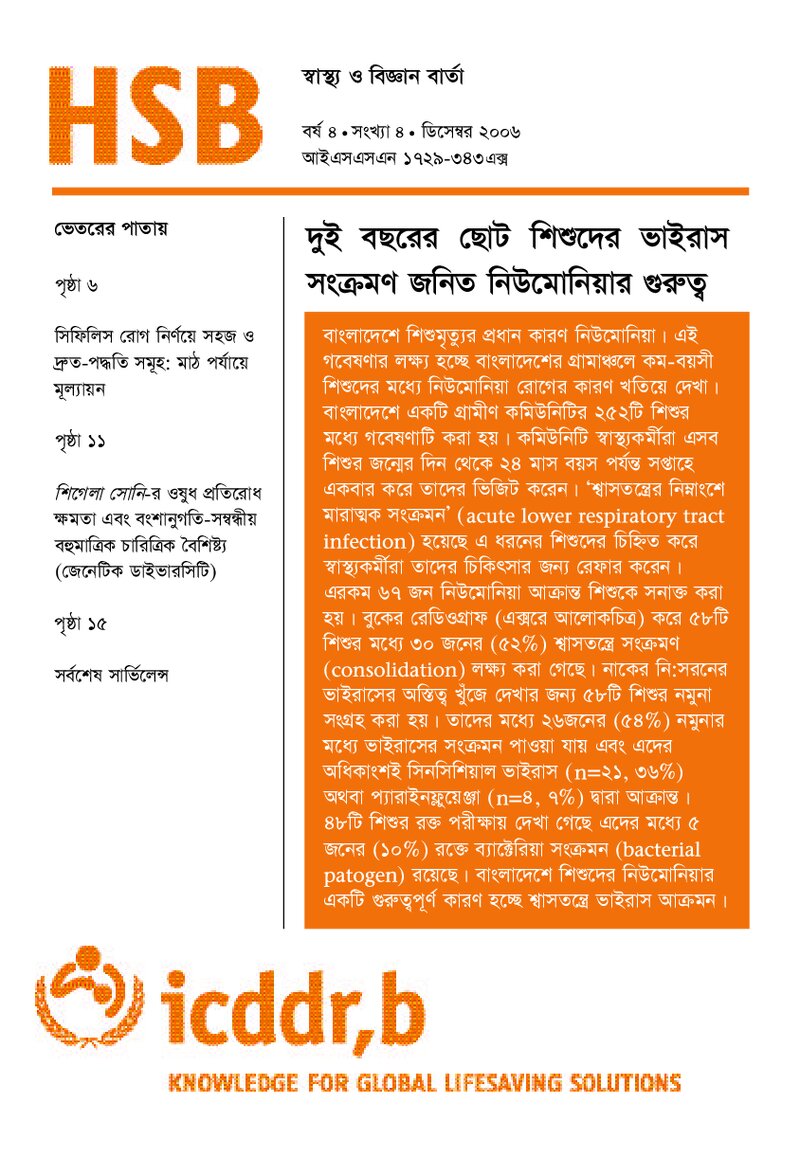 HSB

স্বাস্থ্য ও বিজ্ঞান বার্তা

বর্ষ ৪ • সংখ্যা ৪ • ডিসেম্বর ২০০৬
আইএসএসএন ১৭২৯-৩৪৩এক্স

ভেতরের পাতায়

পৃষ্ঠা ৬

সিফিলিস রোগ নির্ণয়ে সহজ ও দ্রুত-পদ্ধতি সমূহ: মাঠ পর্যায়ে মূল্যায়ন

পৃষ্ঠা ১১

শিগেলা সোনি-র ওষুধ প্রতিরোধ ক্ষমতা এবং বংশানুগতি-সম্বন্ধীয় বহুমাত্রিক চারিত্রিক বৈশিষ্ট্য (জেনেটিক ডাইভারসিটি)

পৃষ্ঠা ১৫

সর্বশেষ সার্ভিলেন্স

দুই বছরের ছোট শিশুদের ভাইরাস সংক্রমণ জনিত নিউমোনিয়ার গুরুত্ব

বাংলাদেশে শিশুমৃত্যুর প্রধান কারণ নিউমোনিয়া। এই গবেষণার লক্ষ্য হচ্ছে বাংলাদেশের গ্রামাঞ্চলে কম-বয়সী শিশুদের মধ্যে নিউমোনিয়া রোগের কারণ খতিয়ে দেখা। বাংলাদেশে একটি গ্রামীণ কমিউনিটির ২৫২টি শিশুর মধ্যে গবেষণাটি করা হয়। কমিউনিটি স্বাস্থ্যকর্মীরা এসব শিশুর জন্মের দিন থেকে ২৪ মাস বয়স পর্যন্ত সপ্তাহে একবার করে তাদের ভিজিট করেন। 'শ্বাসতন্ত্রের নিম্নাংশে মারাত্মক সংক্রমন' (acute lower respiratory tract infection) হয়েছে এ ধরনের শিশুদের চিহ্নিত করে স্বাস্থ্যকর্মীরা তাদের চিকিৎসার জন্য রেফার করেন। এরকম ৬৭ জন নিউমোনিয়া আক্রান্ত শিশুকে সনাক্ত করা হয়। বুকের রেডিওগ্রাফ (এক্সরে আলোকচিত্র) করে ৫৮টি শিশুর মধ্যে ৩০ জনের (৫২%) শ্বাসতন্ত্রে সংক্রমণ (consolidation) লক্ষ্য করা গেছে। নাকের নি:সরনের ভাইরাসের অস্তিত্ব খুঁজে দেখার জন্য ৫৮টি শিশুর নমুনা সংগ্রহ করা হয়। তাদের মধ্যে ২৬জনের (৫৪%) নমুনার মধ্যে ভাইরাসের সংক্রমন পাওয়া যায় এবং এদের অধিকাংশই সিনসিশিয়াল ভাইরাস (n=২১, ৩৬%) অথবা প্যারাইনফ্লুয়েঞ্জা (n=৪, ৭%) দ্বারা আক্রান্ত। ৪৮টি শিশুর রক্ত পরীক্ষায় দেখা গেছে এদের মধ্যে ৫ জনের (১০%) রক্তে ব্যাক্টেরিয়া সংক্রমন (bacterial patogen) রয়েছে। বাংলাদেশে শিশুদের নিউমোনিয়ার একটি গুরুত্বপূর্ণ কারণ হচ্ছে শ্বাসতন্ত্রে ভাইরাস আক্রমন।

icddr,b

KNOWLEDGE FOR GLOBAL LIFESAVING SOLUTIONS